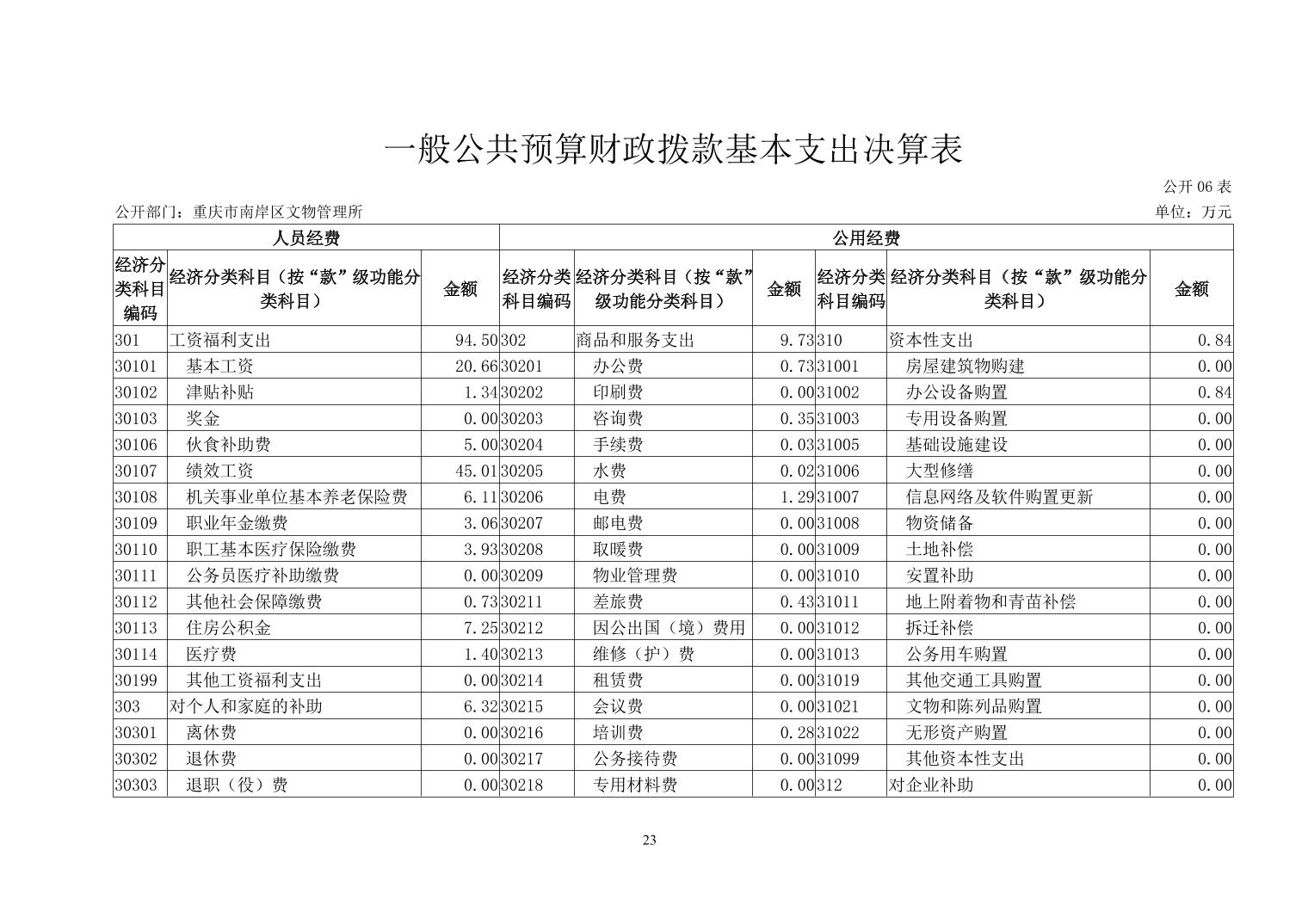 一般公共预算财政拨款基本支出决算表

公开 06 表

公开部门：重庆市南岸区文物管理所

单位：万元

| 人员经费 | | | 公用经费 | | | | | |
|---|---|---|---|---|---|---|---|---|
| 经济分类科目编码 | 经济分类科目（按“款”级功能分类科目） | 金额 | 经济分类科目编码 | 经济分类科目（按“款”级功能分类科目） | 金额 | 经济分类科目编码 | 经济分类科目（按“款”级功能分类科目） | 金额 |
| 301 | 工资福利支出 | 94.50 | 302 | 商品和服务支出 | 9.73 | 310 | 资本性支出 | 0.84 |
| 30101 | 基本工资 | 20.66 | 30201 | 办公费 | 0.73 | 31001 | 房屋建筑物购建 | 0.00 |
| 30102 | 津贴补贴 | 1.34 | 30202 | 印刷费 | 0.00 | 31002 | 办公设备购置 | 0.84 |
| 30103 | 奖金 | 0.00 | 30203 | 咨询费 | 0.35 | 31003 | 专用设备购置 | 0.00 |
| 30106 | 伙食补助费 | 5.00 | 30204 | 手续费 | 0.03 | 31005 | 基础设施建设 | 0.00 |
| 30107 | 绩效工资 | 45.01 | 30205 | 水费 | 0.02 | 31006 | 大型修缮 | 0.00 |
| 30108 | 机关事业单位基本养老保险费 | 6.11 | 30206 | 电费 | 1.29 | 31007 | 信息网络及软件购置更新 | 0.00 |
| 30109 | 职业年金缴费 | 3.06 | 30207 | 邮电费 | 0.00 | 31008 | 物资储备 | 0.00 |
| 30110 | 职工基本医疗保险缴费 | 3.93 | 30208 | 取暖费 | 0.00 | 31009 | 土地补偿 | 0.00 |
| 30111 | 公务员医疗补助缴费 | 0.00 | 30209 | 物业管理费 | 0.00 | 31010 | 安置补助 | 0.00 |
| 30112 | 其他社会保障缴费 | 0.73 | 30211 | 差旅费 | 0.43 | 31011 | 地上附着物和青苗补偿 | 0.00 |
| 30113 | 住房公积金 | 7.25 | 30212 | 因公出国（境）费用 | 0.00 | 31012 | 拆迁补偿 | 0.00 |
| 30114 | 医疗费 | 1.40 | 30213 | 维修（护）费 | 0.00 | 31013 | 公务用车购置 | 0.00 |
| 30199 | 其他工资福利支出 | 0.00 | 30214 | 租赁费 | 0.00 | 31019 | 其他交通工具购置 | 0.00 |
| 303 | 对个人和家庭的补助 | 6.32 | 30215 | 会议费 | 0.00 | 31021 | 文物和陈列品购置 | 0.00 |
| 30301 | 离休费 | 0.00 | 30216 | 培训费 | 0.28 | 31022 | 无形资产购置 | 0.00 |
| 30302 | 退休费 | 0.00 | 30217 | 公务接待费 | 0.00 | 31099 | 其他资本性支出 | 0.00 |
| 30303 | 退职（役）费 | 0.00 | 30218 | 专用材料费 | 0.00 | 312 | 对企业补助 | 0.00 |

23